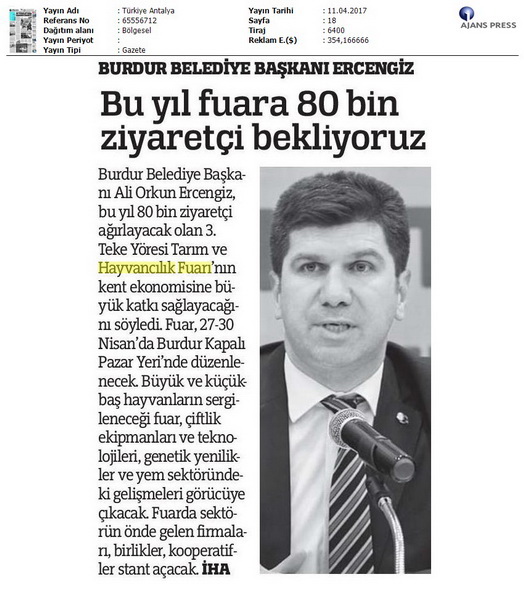 | Yayın Adı | : Türkiye Antalya | Yayın Tarihi | : 11.04.2017 |
|---|---|---|---|
| Referans No | : 65556712 | Sayfa | : 18 |
| Dağıtım alanı | : Bölgesel | Tiraj | : 6400 |
| Yayın Periyot | : | Reklam E.($) | : 354,166666 |
| Yayın Tipi | : Gazete | | |

AJANS PRESS

BURDUR BELEDİYE BAŞKANI ERCENGİZ

Bu yıl fuara 80 bin ziyaretçi bekliyoruz

Burdur Belediye Başkanı Ali Orkun Ercengiz, bu yıl 80 bin ziyaretçi ağırlayacak olan 3. Teke Yöresi Tarım ve Hayvancılık Fuarı'nın kent ekonomisine büyük katkı sağlayacağını söyledi. Fuar, 27-30 Nisan'da Burdur Kapalı Pazar Yeri'nde düzenlenecek. Büyük ve küçükbaş hayvanların sergileneceği fuar, çiftlik ekipmanları ve teknolojileri, genetik yenilikler ve yem sektöründeki gelişmeleri görücüye çıkacak. Fuarda sektörün önde gelen firmaları, birlikler, kooperatifler stant açacak. İHA